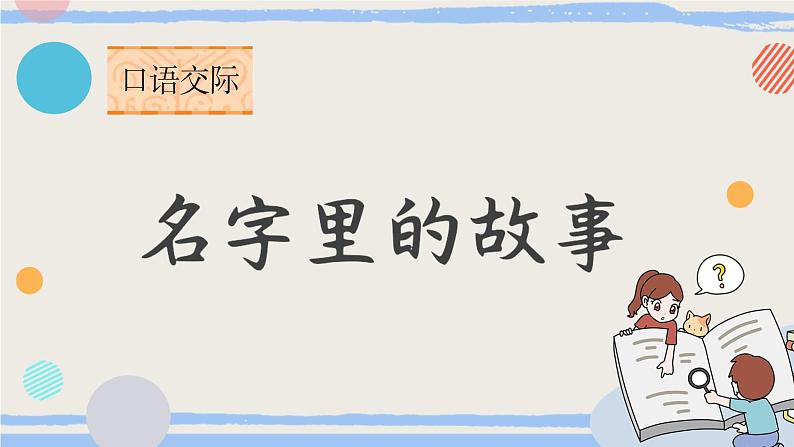 口语交际

名字里的故事

?